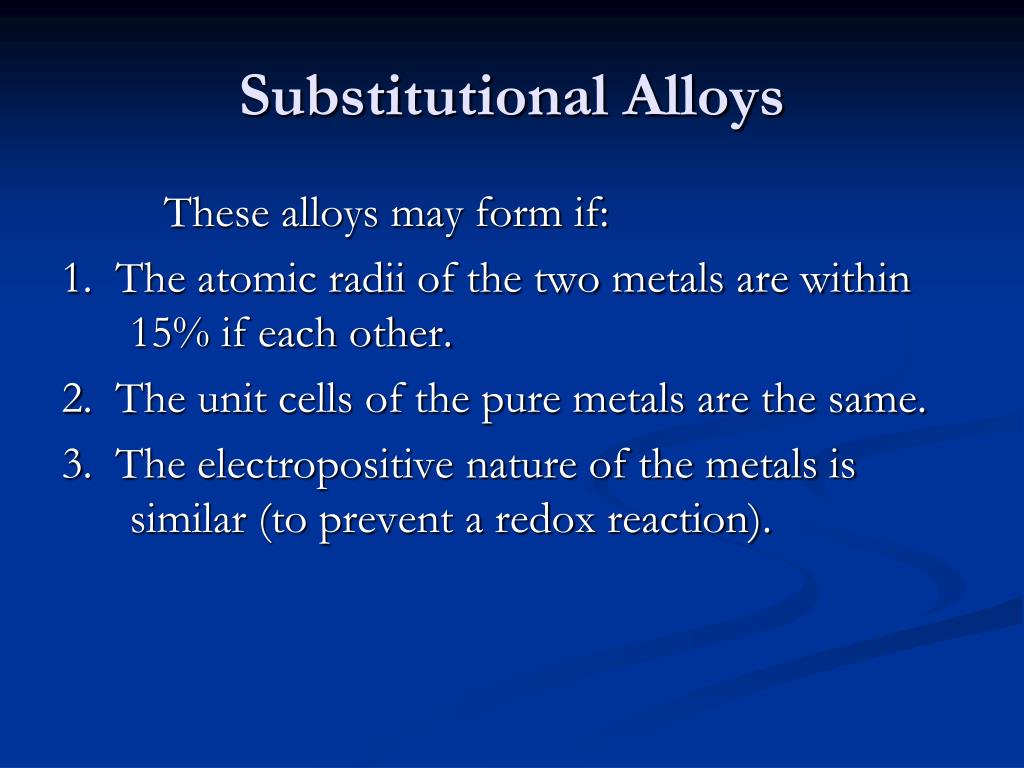 Substitutional Alloys

These alloys may form if:

1. The atomic radii of the two metals are within 15% if each other.

2. The unit cells of the pure metals are the same.

3. The electropositive nature of the metals is similar (to prevent a redox reaction).